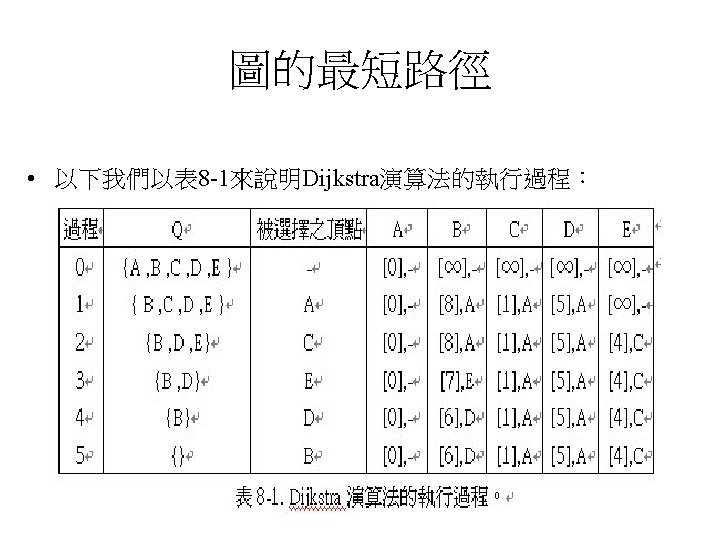 圖的最短路徑

• 以下我們以表8-1來說明Dijkstra演算法的執行過程：

| 過程 | Q | 被選擇之頂點 | A | B | C | D | E |
|---|---|---|---|---|---|---|---|
| 0 | {A ,B ,C ,D ,E } | - | [0],- | [∞],- | [∞],- | [∞],- | [∞],- |
| 1 | { B ,C ,D ,E } | A | [0],- | [8],A | [1],A | [5],A | [∞],- |
| 2 | {B ,D ,E} | C | [0],- | [8],A | [1],A | [5],A | [4],C |
| 3 | {B ,D} | E | [0],- | [7],E | [1],A | [5],A | [4],C |
| 4 | {B} | D | [0],- | [6],D | [1],A | [5],A | [4],C |
| 5 | {} | B | [0],- | [6],D | [1],A | [5],A | [4],C |

表8-1. Dijkstra演算法的執行過程。